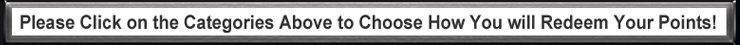 Please Click on the Categories Above to Choose How You will Redeem Your Points!